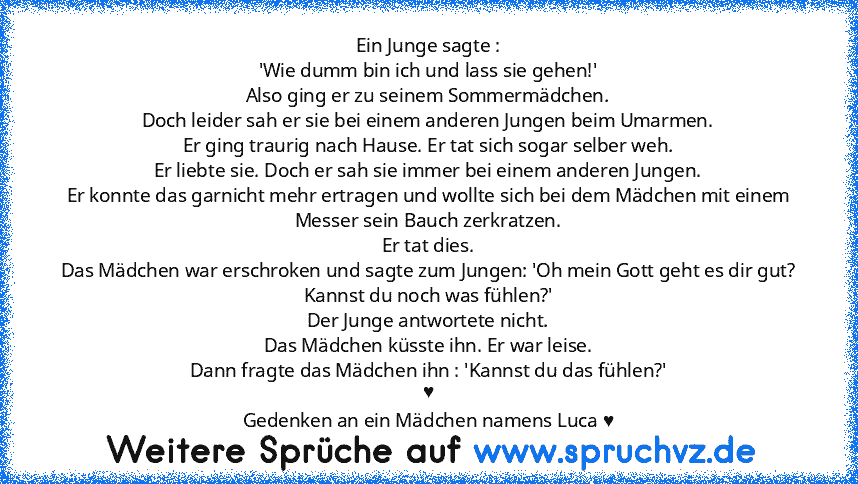 Ein Junge sagte :
'Wie dumm bin ich und lass sie gehen!'
Also ging er zu seinem Sommermädchen.
Doch leider sah er sie bei einem anderen Jungen beim Umarmen.
Er ging traurig nach Hause. Er tat sich sogar selber weh.
Er liebte sie. Doch er sah sie immer bei einem anderen Jungen.
Er konnte das garnicht mehr ertragen und wollte sich bei dem Mädchen mit einem Messer sein Bauch zerkratzen.
Er tat dies.
Das Mädchen war erschroken und sagte zum Jungen: 'Oh mein Gott geht es dir gut? Kannst du noch was fühlen?'
Der Junge antwortete nicht.
Das Mädchen küsste ihn. Er war leise.
Dann fragte das Mädchen ihn : 'Kannst du das fühlen?'
♥
Gedenken an ein Mädchen namens Luca ♥

Weitere Sprüche auf www.spruchvz.de